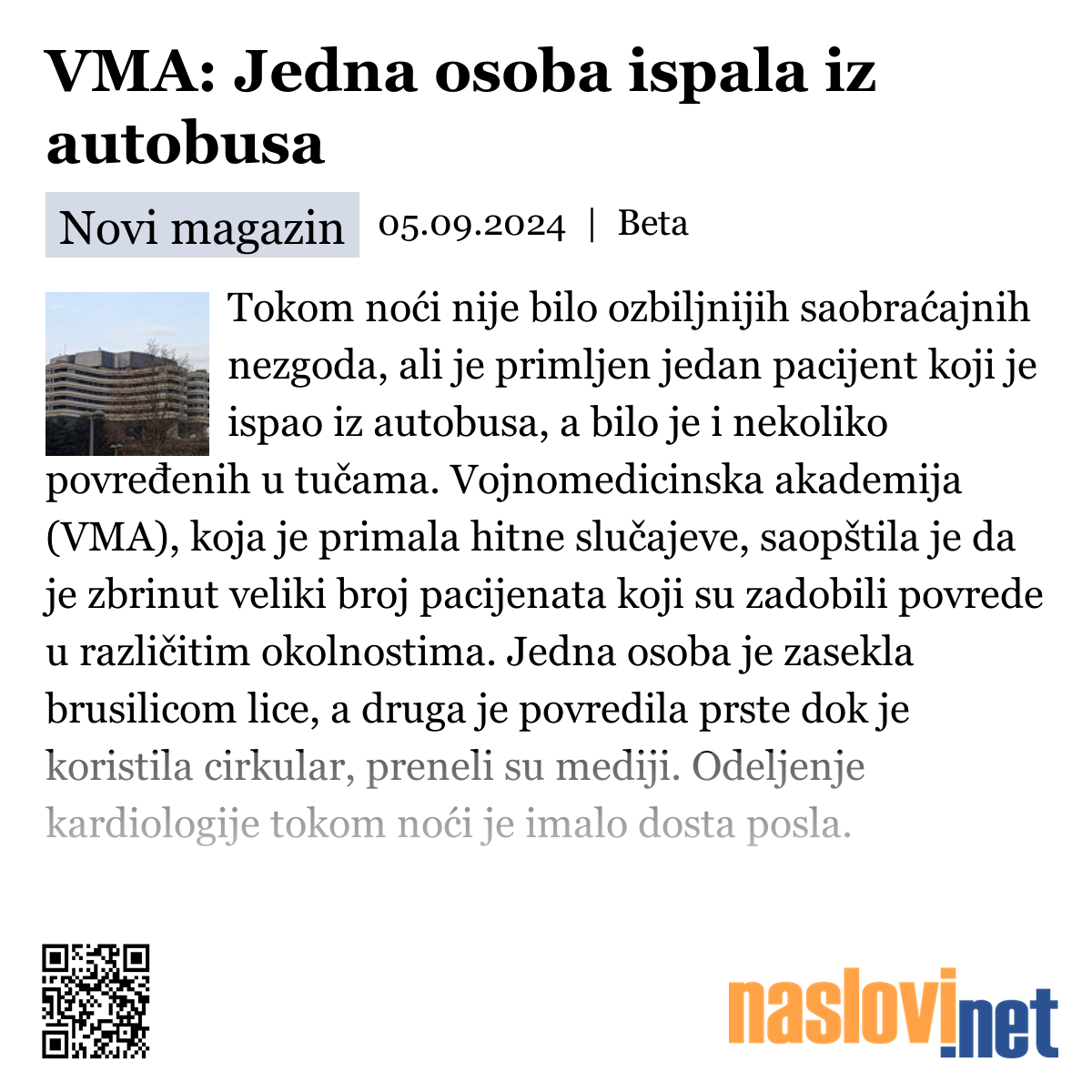 VMA: Jedna osoba ispala iz autobusa

Novi magazin 05.09.2024 | Beta

Tokom noći nije bilo ozbiljnijih saobraćajnih nezgoda, ali je primljen jedan pacijent koji je ispao iz autobusa, a bilo je i nekoliko povređenih u tučama. Vojnomedicinska akademija (VMA), koja je primala hitne slučajeve, saopštila je da je zbrinut veliki broj pacijenata koji su zadobili povrede u različitim okolnostima. Jedna osoba je zasekla brusilicom lice, a druga je povredila prste dok je koristila cirkular, preneli su mediji. Odeljenje kardiologije tokom noći je imalo dosta posla.

naslovi.net